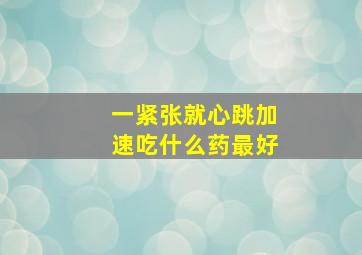 一紧张就心跳加速吃什么药最好